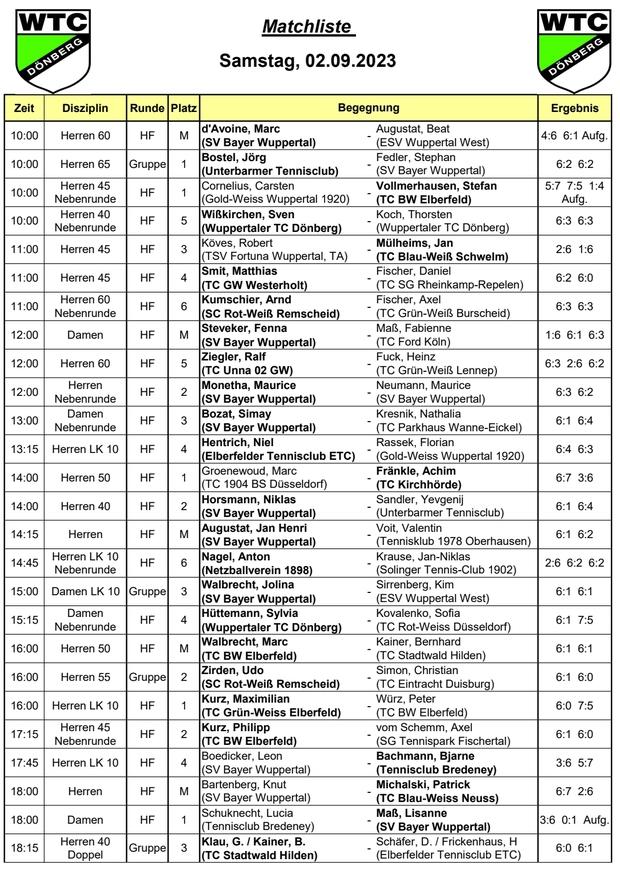 WTC DÖNBERG

Matchliste

Samstag, 02.09.2023

WTC DÖNBERG

| Zeit | Disziplin | Runde | Platz | Begegnung | | | Ergebnis |
|---|---|---|---|---|---|---|---|
| 10:00 | Herren 60 | HF | M | d'Avoine, Marc (SV Bayer Wuppertal) | - | Augustat, Beat (ESV Wuppertal West) | 4:6 6:1 Aufg. |
| 10:00 | Herren 65 | Gruppe | 1 | Bostel, Jörg (Unterbarmer Tennisclub) | - | Fedler, Stephan (SV Bayer Wuppertal) | 6:2 6:2 |
| 10:00 | Herren 45 Nebenrunde | HF | 1 | Cornelius, Carsten (Gold-Weiss Wuppertal 1920) | - | Vollmerhausen, Stefan (TC BW Elberfeld) | 5:7 7:5 1:4 Aufg. |
| 10:00 | Herren 40 Nebenrunde | HF | 5 | Wißkirchen, Sven (Wuppertaler TC Dönberg) | - | Koch, Thorsten (Wuppertaler TC Dönberg) | 6:3 6:3 |
| 11:00 | Herren 45 | HF | 3 | Köves, Robert (TSV Fortuna Wuppertal, TA) | - | Mülheims, Jan (TC Blau-Weiß Schwelm) | 2:6 1:6 |
| 11:00 | Herren 45 | HF | 4 | Smit, Matthias (TC GW Westerholt) | - | Fischer, Daniel (TC SG Rheinkamp-Repelen) | 6:2 6:0 |
| 11:00 | Herren 60 Nebenrunde | HF | 6 | Kumschier, Arnd (SC Rot-Weiß Remscheid) | - | Fischer, Axel (TC Grün-Weiß Burscheid) | 6:3 6:3 |
| 12:00 | Damen | HF | M | Steveker, Fenna (SV Bayer Wuppertal) | - | Maß, Fabienne (TC Ford Köln) | 1:6 6:1 6:3 |
| 12:00 | Herren 60 | HF | 5 | Ziegler, Ralf (TC Unna 02 GW) | - | Fuck, Heinz (TC Grün-Weiß Lennep) | 6:3 2:6 6:2 |
| 12:00 | Herren Nebenrunde | HF | 2 | Monetha, Maurice (SV Bayer Wuppertal) | - | Neumann, Maurice (SV Bayer Wuppertal) | 6:3 6:2 |
| 13:00 | Damen Nebenrunde | HF | 3 | Bozat, Simay (SV Bayer Wuppertal) | - | Kresnik, Nathalia (TC Parkhaus Wanne-Eickel) | 6:1 6:4 |
| 13:15 | Herren LK 10 | HF | 4 | Hentrich, Niel (Elberfelder Tennisclub ETC) | - | Rassek, Florian (Gold-Weiss Wuppertal 1920) | 6:4 6:3 |
| 14:00 | Herren 50 | HF | 1 | Groenewoud, Marc (TC 1904 BS Düsseldorf) | - | Fränkle, Achim (TC Kirchhörde) | 6:7 3:6 |
| 14:00 | Herren 40 | HF | 2 | Horsmann, Niklas (SV Bayer Wuppertal) | - | Sandler, Yevgenij (Unterbarmer Tennisclub) | 6:1 6:4 |
| 14:15 | Herren | HF | M | Augustat, Jan Henri (SV Bayer Wuppertal) | - | Voit, Valentin (Tennisklub 1978 Oberhausen) | 6:1 6:2 |
| 14:45 | Herren LK 10 Nebenrunde | HF | 6 | Nagel, Anton (Netzballverein 1898) | - | Krause, Jan-Niklas (Solinger Tennis-Club 1902) | 2:6 6:2 6:2 |
| 15:00 | Damen LK 10 | Gruppe | 3 | Walbrecht, Jolina (SV Bayer Wuppertal) | - | Sirrenberg, Kim (ESV Wuppertal West) | 6:1 6:1 |
| 15:15 | Damen Nebenrunde | HF | 4 | Hüttemann, Sylvia (Wuppertaler TC Dönberg) | - | Kovalenko, Sofia (TC Rot-Weiss Düsseldorf) | 6:1 7:5 |
| 16:00 | Herren 50 | HF | M | Walbrecht, Marc (TC BW Elberfeld) | - | Kainer, Bernhard (TC Stadtwald Hilden) | 6:1 6:1 |
| 16:00 | Herren 55 | Gruppe | 2 | Zirden, Udo (SC Rot-Weiß Remscheid) | - | Simon, Christian (TC Eintracht Duisburg) | 6:1 6:0 |
| 16:00 | Herren LK 10 | HF | 1 | Kurz, Maximilian (TC Grün-Weiss Elberfeld) | - | Würz, Peter (TC BW Elberfeld) | 6:0 7:5 |
| 17:15 | Herren 45 Nebenrunde | HF | 2 | Kurz, Philipp (TC BW Elberfeld) | - | vom Schemm, Axel (SG Tennispark Fischertal) | 6:1 6:0 |
| 17:45 | Herren LK 10 | HF | 4 | Boedicker, Leon (SV Bayer Wuppertal) | - | Bachmann, Bjarne (Tennisclub Bredeney) | 3:6 5:7 |
| 18:00 | Herren | HF | M | Bartenberg, Knut (SV Bayer Wuppertal) | - | Michalski, Patrick (TC Blau-Weiss Neuss) | 6:7 2:6 |
| 18:00 | Damen | HF | 1 | Schuknecht, Lucia (Tennisclub Bredeney) | - | Maß, Lisanne (SV Bayer Wuppertal) | 3:6 0:1 Aufg. |
| 18:15 | Herren 40 Doppel | Gruppe | 3 | Klau, G. / Kainer, B. (TC Stadtwald Hilden) | - | Schäfer, D. / Frickenhaus, H (Elberfelder Tennisclub ETC) | 6:0 6:1 |